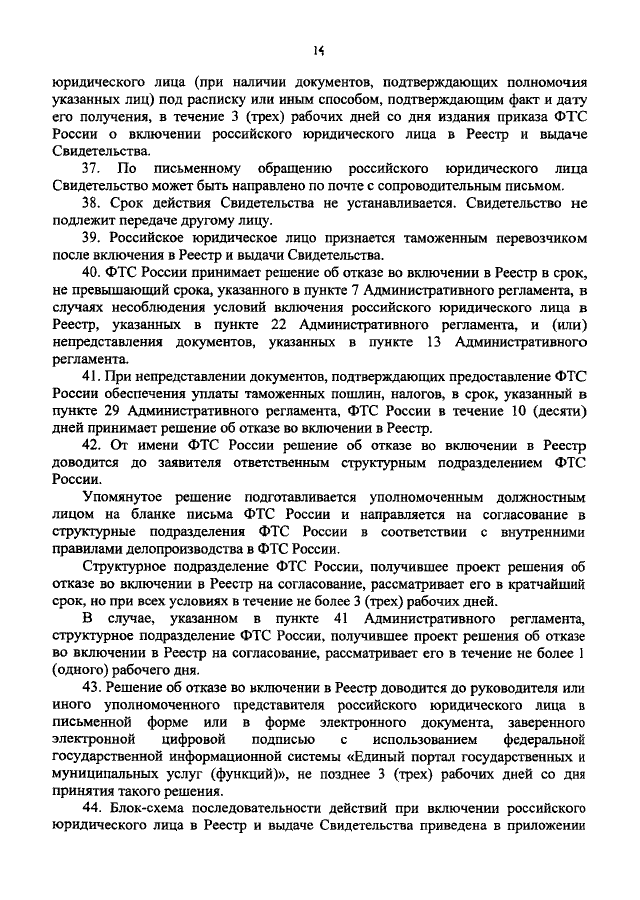 14

юридического лица (при наличии документов, подтверждающих полномочия указанных лиц) под расписку или иным способом, подтверждающим факт и дату его получения, в течение 3 (трех) рабочих дней со дня издания приказа ФТС России о включении российского юридического лица в Реестр и выдаче Свидетельства.

37. По письменному обращению российского юридического лица Свидетельство может быть направлено по почте с сопроводительным письмом.

38. Срок действия Свидетельства не устанавливается. Свидетельство не подлежит передаче другому лицу.

39. Российское юридическое лицо признается таможенным перевозчиком после включения в Реестр и выдачи Свидетельства.

40. ФТС России принимает решение об отказе во включении в Реестр в срок, не превышающий срока, указанного в пункте 7 Административного регламента, в случаях несоблюдения условий включения российского юридического лица в Реестр, указанных в пункте 22 Административного регламента, и (или) непредставления документов, указанных в пункте 13 Административного регламента.

41. При непредставлении документов, подтверждающих предоставление ФТС России обеспечения уплаты таможенных пошлин, налогов, в срок, указанный в пункте 29 Административного регламента, ФТС России в течение 10 (десяти) дней принимает решение об отказе во включении в Реестр.

42. От имени ФТС России решение об отказе во включении в Реестр доводится до заявителя ответственным структурным подразделением ФТС России.

Упомянутое решение подготавливается уполномоченным должностным лицом на бланке письма ФТС России и направляется на согласование в структурные подразделения ФТС России в соответствии с внутренними правилами делопроизводства в ФТС России.

Структурное подразделение ФТС России, получившее проект решения об отказе во включении в Реестр на согласование, рассматривает его в кратчайший срок, но при всех условиях в течение не более 3 (трех) рабочих дней.

В случае, указанном в пункте 41 Административного регламента, структурное подразделение ФТС России, получившее проект решения об отказе во включении в Реестр на согласование, рассматривает его в течение не более 1 (одного) рабочего дня.

43. Решение об отказе во включении в Реестр доводится до руководителя или иного уполномоченного представителя российского юридического лица в письменной форме или в форме электронного документа, заверенного электронной цифровой подписью с использованием федеральной государственной информационной системы «Единый портал государственных и муниципальных услуг (функций)», не позднее 3 (трех) рабочих дней со дня принятия такого решения.

44. Блок-схема последовательности действий при включении российского юридического лица в Реестр и выдаче Свидетельства приведена в приложении